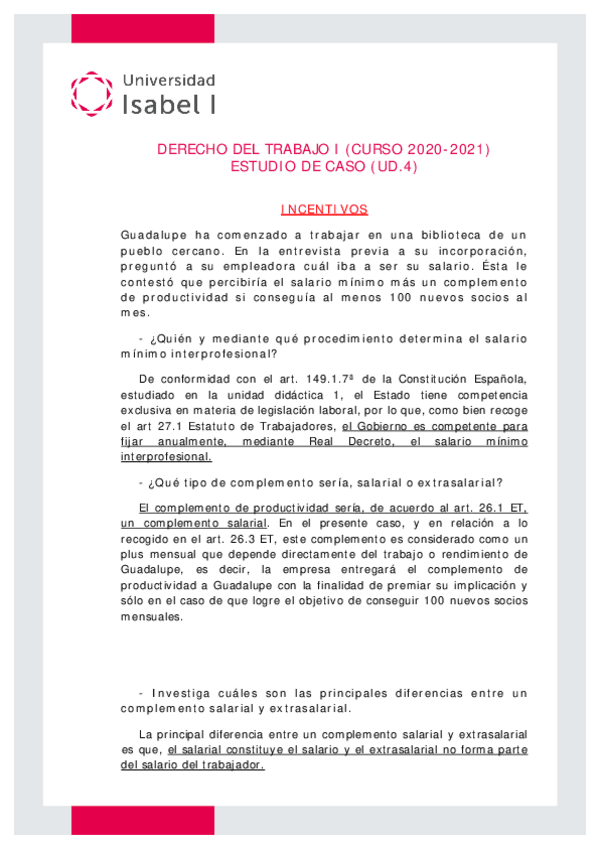 Universidad
Isabel I

DERECHO DEL TRABAJO I (CURSO 2020-2021)
ESTUDIO DE CASO (UD.4)

INCENTIVOS

Guadalupe ha comenzado a trabajar en una biblioteca de un pueblo cercano. En la entrevista previa a su incorporación, preguntó a su empleadora cuál iba a ser su salario. Ésta le contestó que percibiría el salario mínimo más un complemento de productividad si conseguía al menos 100 nuevos socios al mes.

- ¿Quién y mediante qué procedimiento determina el salario mínimo interprofesional?

De conformidad con el art. 149.1.7ª de la Constitución Española, estudiado en la unidad didáctica 1, el Estado tiene competencia exclusiva en materia de legislación laboral, por lo que, como bien recoge el art 27.1 Estatuto de Trabajadores, el Gobierno es competente para fijar anualmente, mediante Real Decreto, el salario mínimo interprofesional.

- ¿Qué tipo de complemento sería, salarial o extrasalarial?

El complemento de productividad sería, de acuerdo al art. 26.1 ET, un complemento salarial. En el presente caso, y en relación a lo recogido en el art. 26.3 ET, este complemento es considerado como un plus mensual que depende directamente del trabajo o rendimiento de Guadalupe, es decir, la empresa entregará el complemento de productividad a Guadalupe con la finalidad de premiar su implicación y sólo en el caso de que logre el objetivo de conseguir 100 nuevos socios mensuales.

- Investiga cuáles son las principales diferencias entre un complemento salarial y extrasalarial.

La principal diferencia entre un complemento salarial y extrasalarial es que, el salarial constituye el salario y el extrasalarial no forma parte del salario del trabajador.